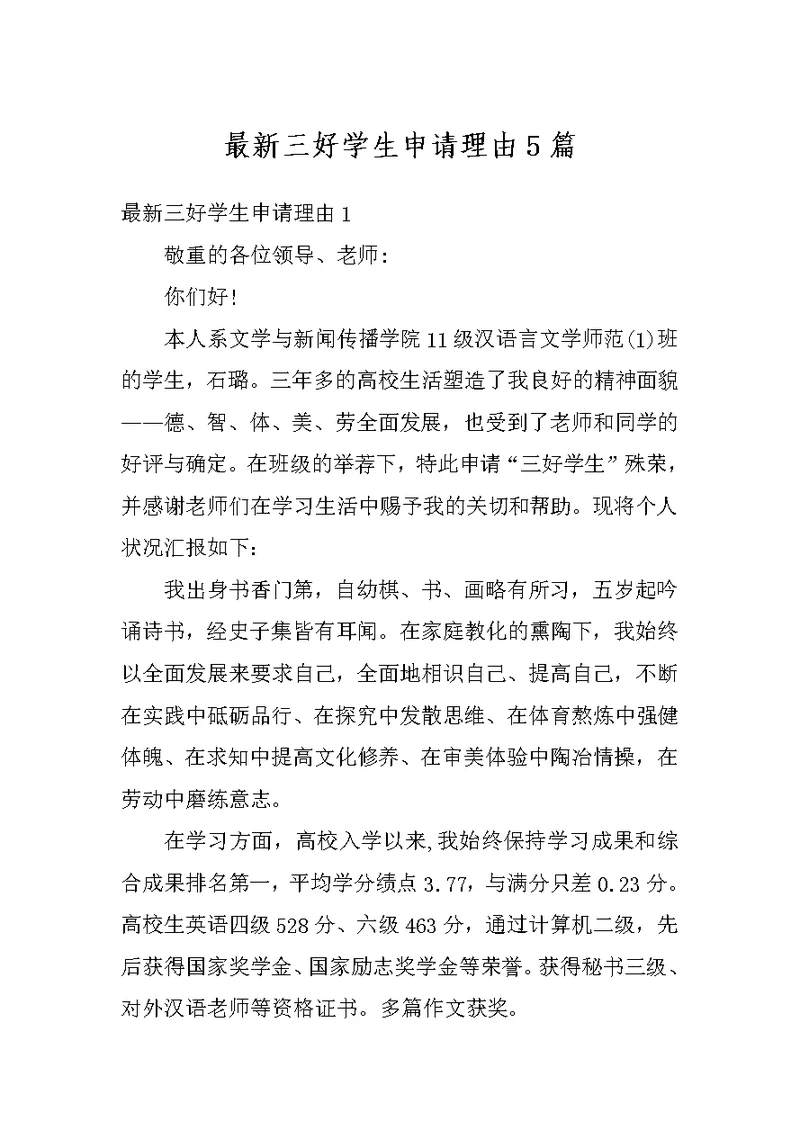 最新三好学生申请理由5篇

最新三好学生申请理由1

敬重的各位领导、老师：

你们好!

本人系文学与新闻传播学院11级汉语言文学师范(1)班的学生，石璐。三年多的高校生活塑造了我良好的精神面貌——德、智、体、美、劳全面发展，也受到了老师和同学的好评与确定。在班级的举荐下，特此申请“三好学生”殊荣，并感谢老师们在学习生活中赐予我的关切和帮助。现将个人状况汇报如下：

我出身书香门第，自幼棋、书、画略有所习，五岁起吟诵诗书，经史子集皆有耳闻。在家庭教化的熏陶下，我始终以全面发展来要求自己，全面地相识自己、提高自己，不断在实践中砥砺品行、在探究中发散思维、在体育熬炼中强健体魄、在求知中提高文化修养、在审美体验中陶冶情操，在劳动中磨练意志。

在学习方面，高校入学以来,我始终保持学习成果和综合成果排名第一，平均学分绩点3.77，与满分只差0.23分。高校生英语四级528分、六级463分，通过计算机二级，先后获得国家奖学金、国家励志奖学金等荣誉。获得秘书三级、对外汉语老师等资格证书。多篇作文获奖。